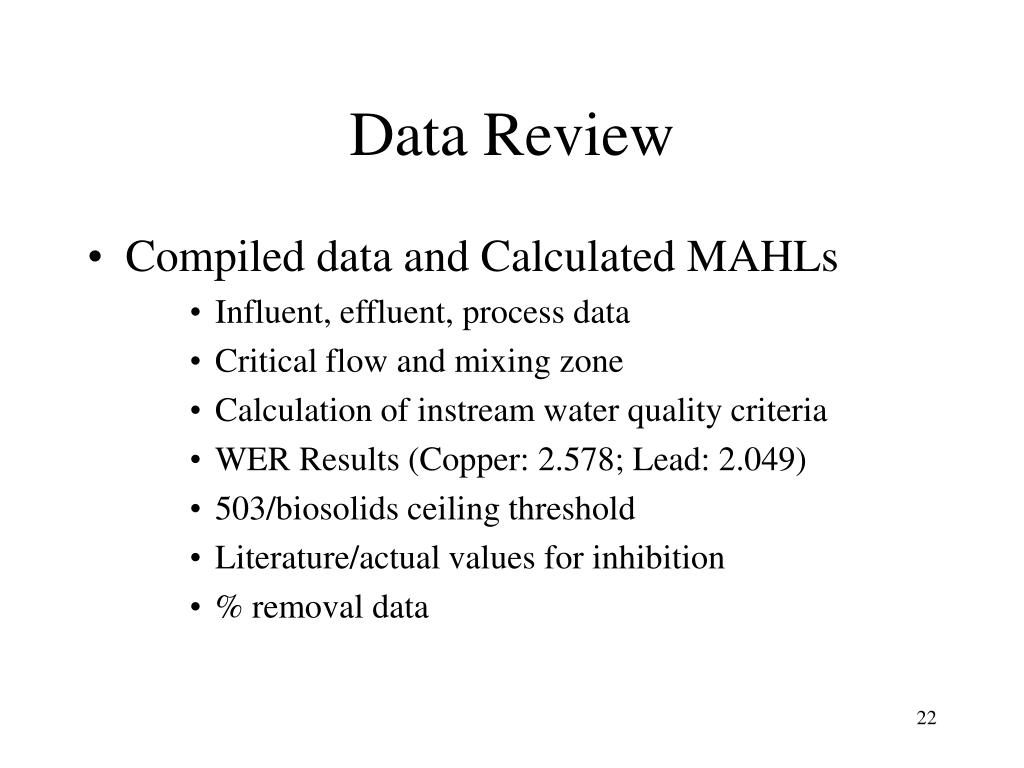 Data Review

• Compiled data and Calculated MAHLs
  • Influent, effluent, process data
  • Critical flow and mixing zone
  • Calculation of instream water quality criteria
  • WER Results (Copper: 2.578; Lead: 2.049)
  • 503/biosolids ceiling threshold
  • Literature/actual values for inhibition
  • % removal data

22